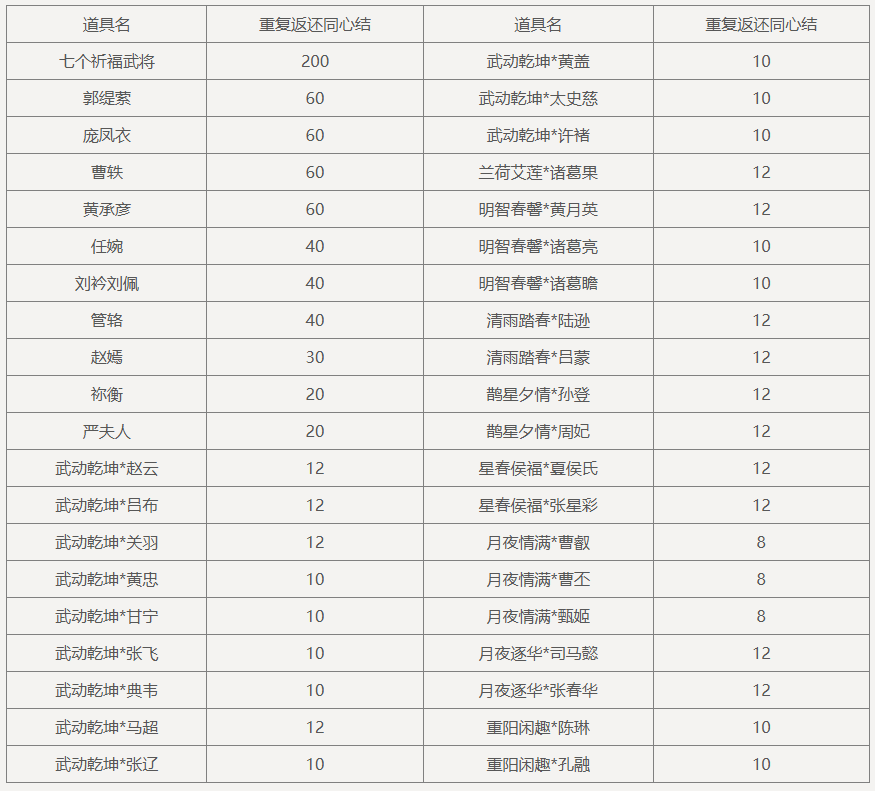 | 道具名 | 重复返还同心结 | 道具名 | 重复返还同心结 |
|---|---|---|---|
| 七个祈福武将 | 200 | 武动乾坤*黄盖 | 10 |
| 郭缇萦 | 60 | 武动乾坤*太史慈 | 10 |
| 庞凤衣 | 60 | 武动乾坤*许褚 | 10 |
| 曹轶 | 60 | 兰荷艾莲*诸葛果 | 12 |
| 黄承彦 | 60 | 明智春馨*黄月英 | 12 |
| 任婉 | 40 | 明智春馨*诸葛亮 | 10 |
| 刘衿刘佩 | 40 | 明智春馨*诸葛瞻 | 10 |
| 管辂 | 40 | 清雨踏春*陆逊 | 12 |
| 赵嫣 | 30 | 清雨踏春*吕蒙 | 12 |
| 祢衡 | 20 | 鹊星夕情*孙登 | 12 |
| 严夫人 | 20 | 鹊星夕情*周妃 | 12 |
| 武动乾坤*赵云 | 12 | 星春侯福*夏侯氏 | 12 |
| 武动乾坤*吕布 | 12 | 星春侯福*张星彩 | 12 |
| 武动乾坤*关羽 | 12 | 月夜情满*曹叡 | 8 |
| 武动乾坤*黄忠 | 10 | 月夜情满*曹丕 | 8 |
| 武动乾坤*甘宁 | 10 | 月夜情满*甄姬 | 8 |
| 武动乾坤*张飞 | 10 | 月夜逐华*司马懿 | 12 |
| 武动乾坤*典韦 | 10 | 月夜逐华*张春华 | 12 |
| 武动乾坤*马超 | 12 | 重阳闲趣*陈琳 | 10 |
| 武动乾坤*张辽 | 10 | 重阳闲趣*孔融 | 10 |